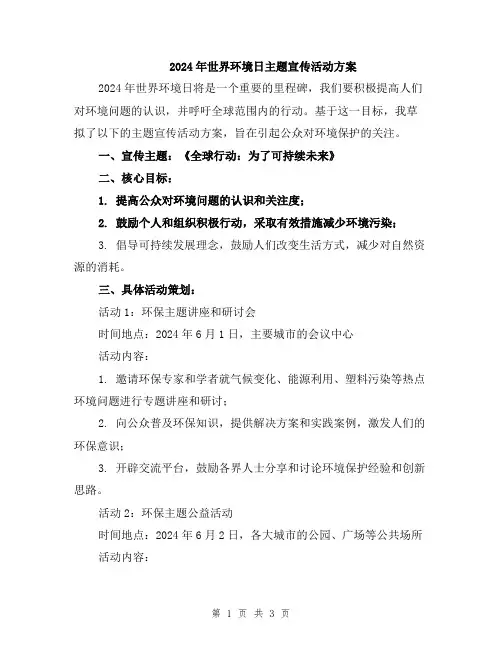 2024年世界环境日主题宣传活动方案

2024年世界环境日将是一个重要的里程碑，我们要积极提高人们对环境问题的认识，并呼吁全球范围内的行动。基于这一目标，我草拟了以下的主题宣传活动方案，旨在引起公众对环境保护的关注。

一、宣传主题：《全球行动：为了可持续未来》

二、核心目标：

1. 提高公众对环境问题的认识和关注度；

2. 鼓励个人和组织积极行动，采取有效措施减少环境污染；

3. 倡导可持续发展理念，鼓励人们改变生活方式，减少对自然资源的消耗。

三、具体活动策划：

活动1：环保主题讲座和研讨会

时间地点：2024年6月1日，主要城市的会议中心

活动内容：

1. 邀请环保专家和学者就气候变化、能源利用、塑料污染等热点环境问题进行专题讲座和研讨；

2. 向公众普及环保知识，提供解决方案和实践案例，激发人们的环保意识；

3. 开辟交流平台，鼓励各界人士分享和讨论环境保护经验和创新思路。

活动2：环保主题公益活动

时间地点：2024年6月2日，各大城市的公园、广场等公共场所

活动内容：

第 1 页 共 3 页